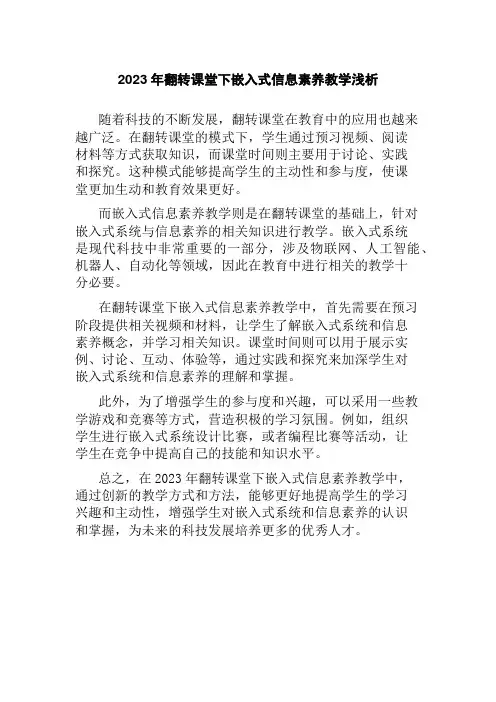 2023 年翻转课堂下嵌入式信息素养教学浅析

随着科技的不断发展，翻转课堂在教育中的应用也越来越广泛。在翻转课堂的模式下，学生通过预习视频、阅读材料等方式获取知识，而课堂时间则主要用于讨论、实践和探究。这种模式能够提高学生的主动性和参与度，使课堂更加生动和教育效果更好。

而嵌入式信息素养教学则是在翻转课堂的基础上，针对嵌入式系统与信息素养的相关知识进行教学。嵌入式系统是现代科技中非常重要的一部分，涉及物联网、人工智能、机器人、自动化等领域，因此在教育中进行相关的教学十分必要。

在翻转课堂下嵌入式信息素养教学中，首先需要在预习阶段提供相关视频和材料，让学生了解嵌入式系统和信息素养概念，并学习相关知识。课堂时间则可以用于展示实例、讨论、互动、体验等，通过实践和探究来加深学生对嵌入式系统和信息素养的理解和掌握。

此外，为了增强学生的参与度和兴趣，可以采用一些教学游戏和竞赛等方式，营造积极的学习氛围。例如，组织学生进行嵌入式系统设计比赛，或者编程比赛等活动，让学生在竞争中提高自己的技能和知识水平。

总之，在 2023 年翻转课堂下嵌入式信息素养教学中，通过创新的教学方式和方法，能够更好地提高学生的学习兴趣和主动性，增强学生对嵌入式系统和信息素养的认识和掌握，为未来的科技发展培养更多的优秀人才。